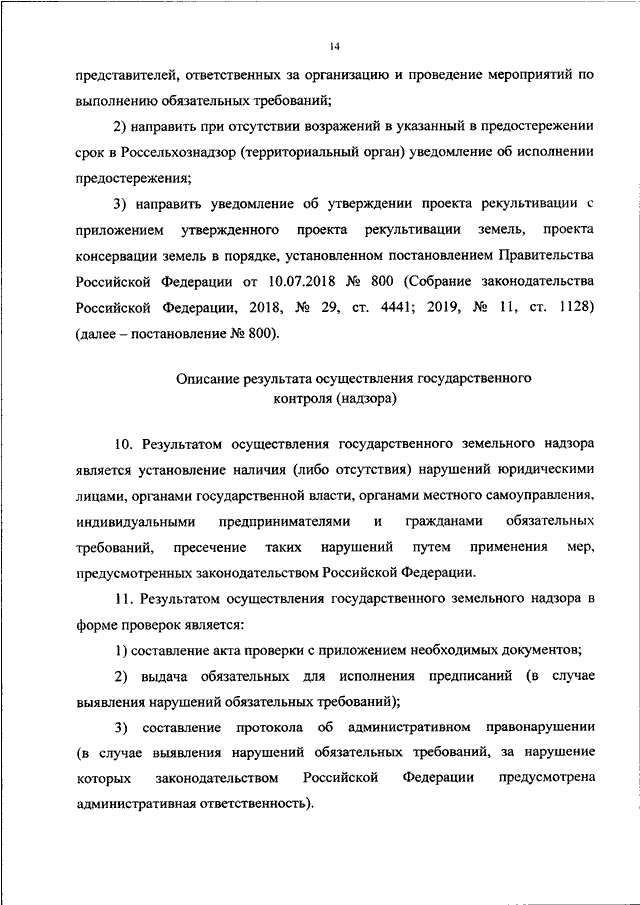 14

представителей, ответственных за организацию и проведение мероприятий по выполнению обязательных требований;

2) направить при отсутствии возражений в указанный в предостережении срок в Россельхознадзор (территориальный орган) уведомление об исполнении предостережения;

3) направить уведомление об утверждении проекта рекультивации с приложением утвержденного проекта рекультивации земель, проекта консервации земель в порядке, установленном постановлением Правительства Российской Федерации от 10.07.2018 № 800 (Собрание законодательства Российской Федерации, 2018, № 29, ст. 4441; 2019, № 11, ст. 1128) (далее – постановление № 800).

Описание результата осуществления государственного контроля (надзора)

10. Результатом осуществления государственного земельного надзора является установление наличия (либо отсутствия) нарушений юридическими лицами, органами государственной власти, органами местного самоуправления, индивидуальными предпринимателями и гражданами обязательных требований, пресечение таких нарушений путем применения мер, предусмотренных законодательством Российской Федерации.

11. Результатом осуществления государственного земельного надзора в форме проверок является:

1) составление акта проверки с приложением необходимых документов;

2) выдача обязательных для исполнения предписаний (в случае выявления нарушений обязательных требований);

3) составление протокола об административном правонарушении (в случае выявления нарушений обязательных требований, за нарушение которых законодательством Российской Федерации предусмотрена административная ответственность).